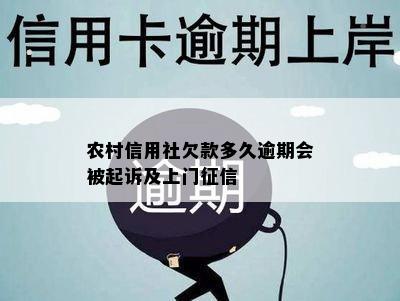 信用卡逾期上岸

农村信用社欠款多久逾期会被起诉及上门征信

逾期